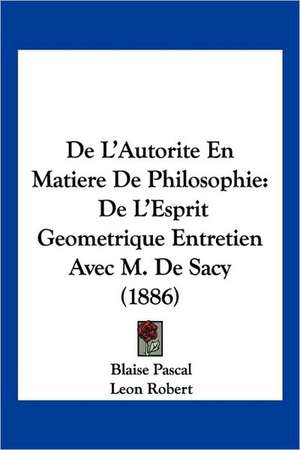 De L'Autorite En Matiere De Philosophie: De L'Esprit Geometrique Entretien Avec M. De Sacy (1886)

Blaise Pascal
Leon Robert